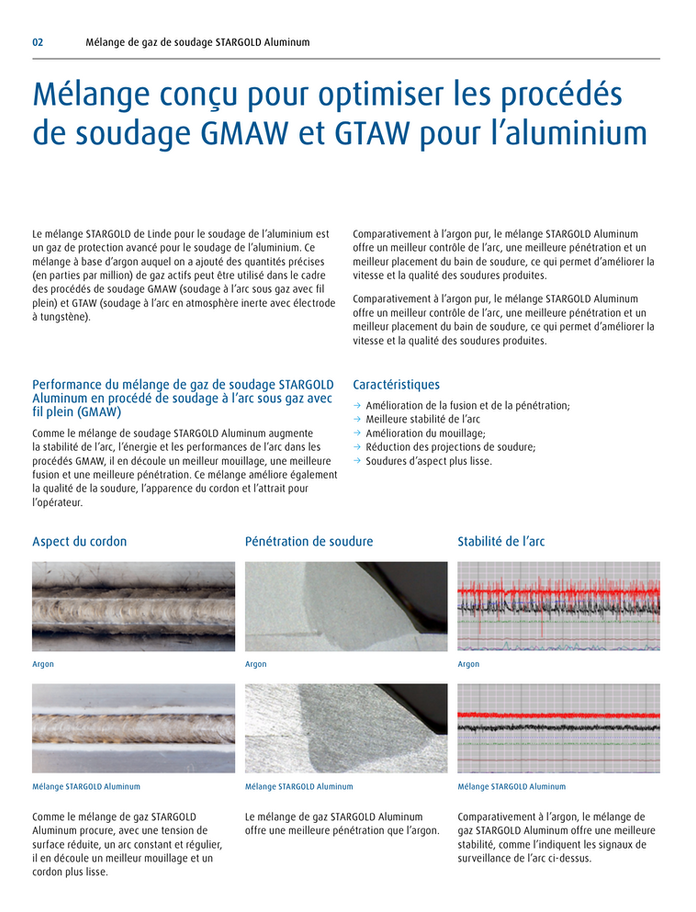 02 Mélange de gaz de soudage STARGOLD Aluminum

Mélange conçu pour optimiser les procédés de soudage GMAW et GTAW pour l'aluminium

Le mélange STARGOLD de Linde pour le soudage de l'aluminium est un gaz de protection avancé pour le soudage de l'aluminium. Ce mélange à base d'argon auquel on a ajouté des quantités précises (en parties par million) de gaz actifs peut être utilisé dans le cadre des procédés de soudage GMAW (soudage à l'arc sous gaz avec fil plein) et GTAW (soudage à l'arc en atmosphère inerte avec électrode à tungstène).

Comparativement à l'argon pur, le mélange STARGOLD Aluminum offre un meilleur contrôle de l'arc, une meilleure pénétration et un meilleur placement du bain de soudure, ce qui permet d'améliorer la vitesse et la qualité des soudures produites.

Comparativement à l'argon pur, le mélange STARGOLD Aluminum offre un meilleur contrôle de l'arc, une meilleure pénétration et un meilleur placement du bain de soudure, ce qui permet d'améliorer la vitesse et la qualité des soudures produites.

Performance du mélange de gaz de soudage STARGOLD Aluminum en procédé de soudage à l'arc sous gaz avec fil plein (GMAW)

Comme le mélange de soudage STARGOLD Aluminum augmente la stabilité de l'arc, l'énergie et les performances de l'arc dans les procédés GMAW, il en découle un meilleur mouillage, une meilleure fusion et une meilleure pénétration. Ce mélange améliore également la qualité de la soudure, l'apparence du cordon et l'attrait pour l'opérateur.

Caractéristiques

→ Amélioration de la fusion et de la pénétration;
→ Meilleure stabilité de l'arc
→ Amélioration du mouillage;
→ Réduction des projections de soudure;
→ Soudures d'aspect plus lisse.

Aspect du cordon

Argon

Mélange STARGOLD Aluminum

Comme le mélange de gaz STARGOLD Aluminum procure, avec une tension de surface réduite, un arc constant et régulier, il en découle un meilleur mouillage et un cordon plus lisse.

Pénétration de soudure

Argon

Mélange STARGOLD Aluminum

Le mélange de gaz STARGOLD Aluminum offre une meilleure pénétration que l'argon.

Stabilité de l'arc

Argon

Mélange STARGOLD Aluminum

Comparativement à l'argon, le mélange de gaz STARGOLD Aluminum offre une meilleure stabilité, comme l'indiquent les signaux de surveillance de l'arc ci-dessus.